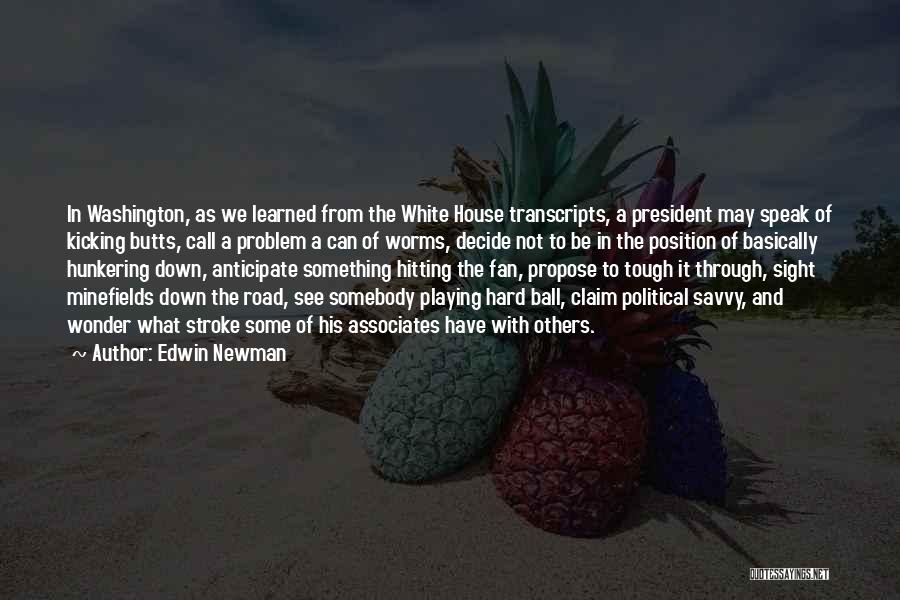 In Washington, as we learned from the White House transcripts, a president may speak of kicking butts, call a problem a can of worms, decide not to be in the position of basically hunkering down, anticipate something hitting the fan, propose to tough it through, sight minefields down the road, see somebody playing hard ball, claim political savvy, and wonder what stroke some of his associates have with others.

~ Author: Edwin Newman

QUOTESSAYINGS.NET